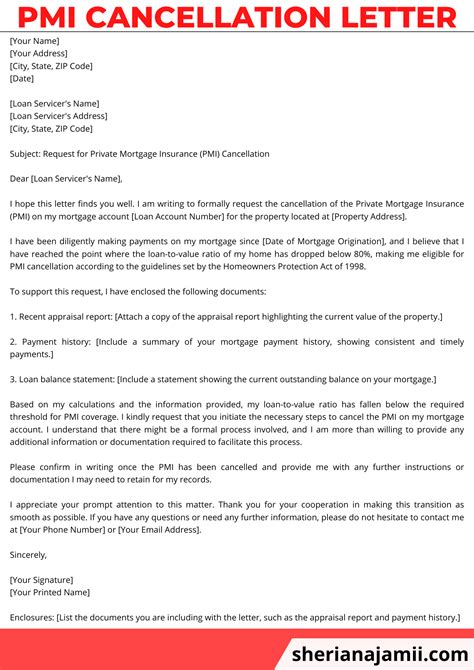 PMI CANCELLATION LETTER

[Your Name]
[Your Address]
[City, State, ZIP Code]
[Date]

[Loan Servicer's Name]
[Loan Servicer's Address]
[City, State, ZIP Code]

Subject: Request for Private Mortgage Insurance (PMI) Cancellation

Dear [Loan Servicer's Name],

I hope this letter finds you well. I am writing to formally request the cancellation of the Private Mortgage Insurance (PMI) on my mortgage account [Loan Account Number] for the property located at [Property Address].

I have been diligently making payments on my mortgage since [Date of Mortgage Origination], and I believe that I have reached the point where the loan-to-value ratio of my home has dropped below 80%, making me eligible for PMI cancellation according to the guidelines set by the Homeowners Protection Act of 1998.

To support this request, I have enclosed the following documents:

1. Recent appraisal report: [Attach a copy of the appraisal report highlighting the current value of the property.]

2. Payment history: [Include a summary of your mortgage payment history, showing consistent and timely payments.]

3. Loan balance statement: [Include a statement showing the current outstanding balance on your mortgage.]

Based on my calculations and the information provided, my loan-to-value ratio has fallen below the required threshold for PMI coverage. I kindly request that you initiate the necessary steps to cancel the PMI on my mortgage account. I understand that there might be a formal process involved, and I am more than willing to provide any additional information or documentation required to facilitate this process.

Please confirm in writing once the PMI has been cancelled and provide me with any further instructions or documentation I may need to retain for my records.

I appreciate your prompt attention to this matter. Thank you for your cooperation in making this transition as smooth as possible. If you have any questions or need any further information, please do not hesitate to contact me at [Your Phone Number] or [Your Email Address].

Sincerely,

[Your Signature]
[Your Printed Name]

Enclosures: [List the documents you are including with the letter, such as the appraisal report and payment history.]

sherianajamii.com